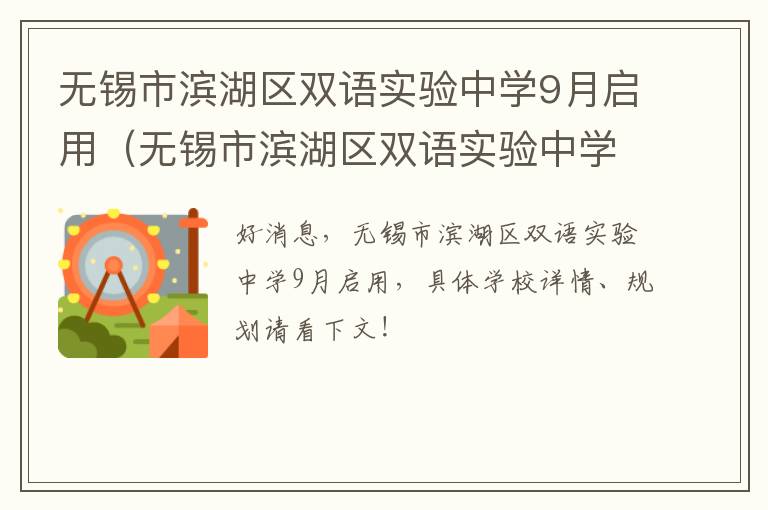 无锡市滨湖区双语实验中学9月启用（无锡市滨湖区双语实验中学

好消息，无锡市滨湖区双语实验中学9月启用，具体学校详情、规划请看下文！